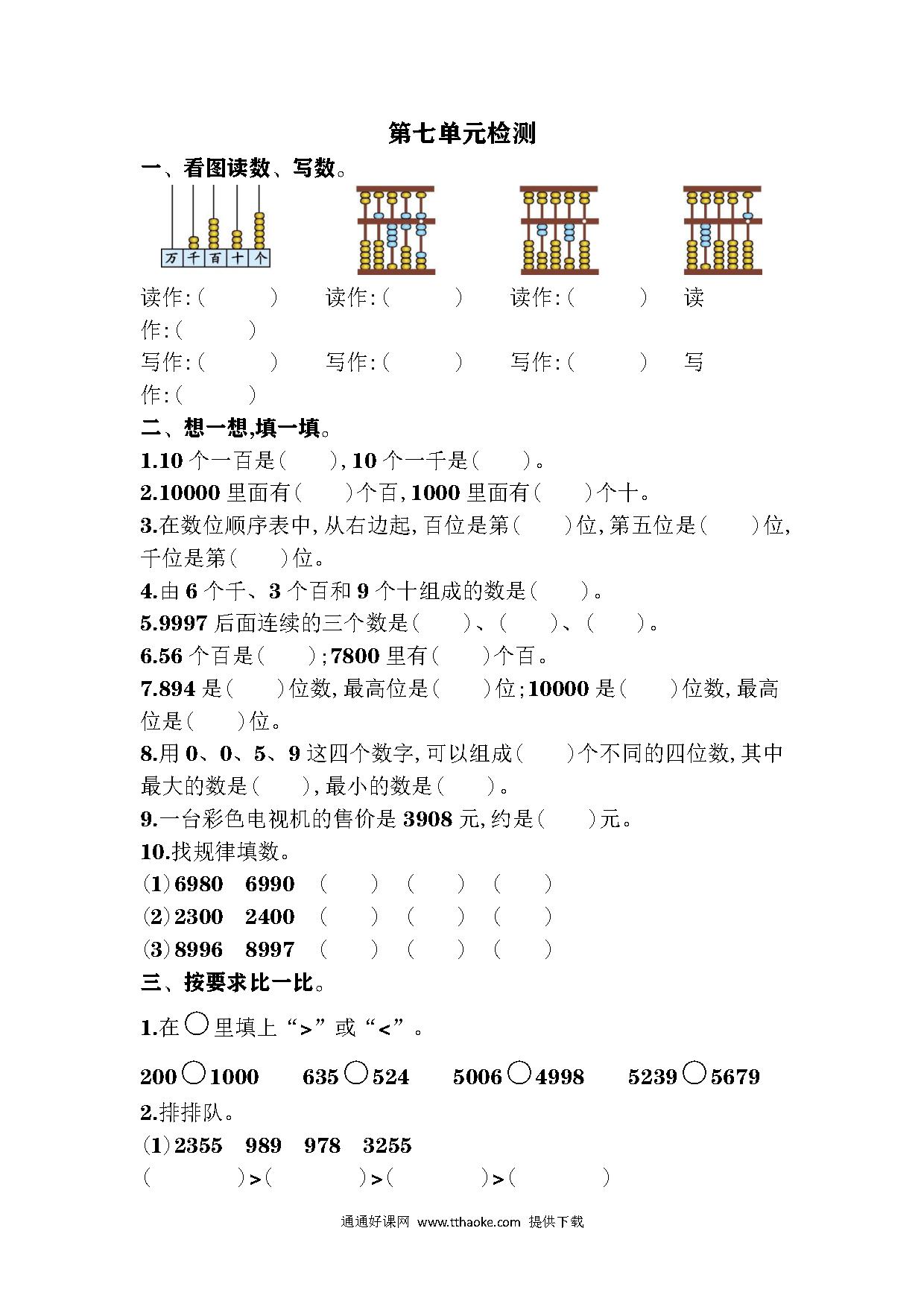 第七单元检测

一、看图读数、写数。

万 千 百 十 个

读作:(　　)　读作:(　　)　读作:(　　)　读作:(　　)

写作:(　　)　写作:(　　)　写作:(　　)　写作:(　　)

二、想一想,填一填。

1.10 个一百是(　　),10 个一千是(　　)。

2.10000 里面有(　　)个百,1000 里面有(　　)个十。

3.在数位顺序表中,从右边起,百位是第(　　)位,第五位是(　　)位,千位是第(　　)位。

4.由 6 个千、3 个百和 9 个十组成的数是(　　)。

5.9997 后面连续的三个数是(　　)、(　　)、(　　)。

6.56 个百是(　　);7800 里有(　　)个百。

7.894 是(　　)位数,最高位是(　　)位;10000 是(　　)位数,最高位是(　　)位。

8.用 0、0、5、9 这四个数字,可以组成(　　)个不同的四位数,其中最大的数是(　　),最小的数是(　　)。

9.一台彩色电视机的售价是 3908 元,约是(　　)元。

10.找规律填数。

(1)6980　6990　(　　)　(　　)　(　　)

(2)2300　2400　(　　)　(　　)　(　　)

(3)8996　8997　(　　)　(　　)　(　　)

三、按要求比一比。

1.在○里填上“>”或“<”。

200○1000　　635○524　　5006○4998　　5239○5679

2.排排队。

(1)2355　989　978　3255

(　　)>(　　)>(　　)>(　　)

通通好课网 www.tthaoke.com 提供下载